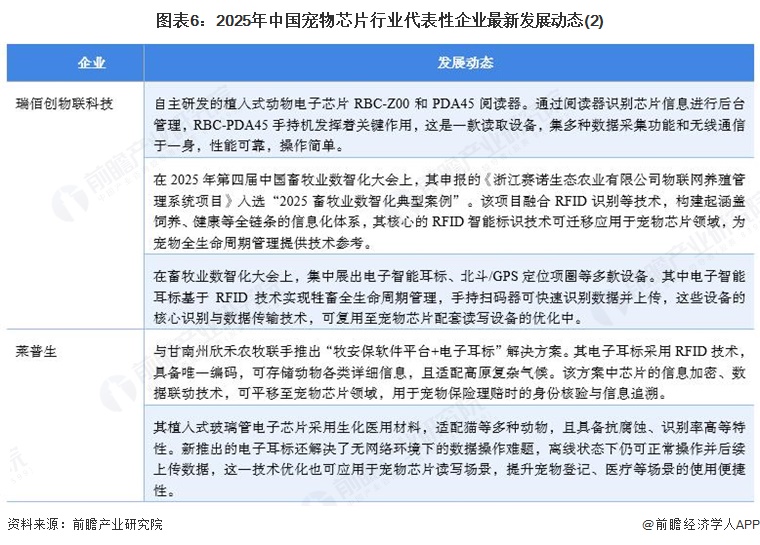 图表6：2025年中国宠物芯片行业代表性企业最新发展动态(2)

| 企业 | 发展动态 |
|---|---|
| 瑞佰创物联科技 | 自主研发的植入式动物电子芯片 RBC-Z00 和 PDA45 阅读器。通过阅读器识别芯片信息进行后台管理，RBC-PDA45 手持机发挥着关键作用，这是一款读取设备，集多种数据采集功能和无线通信于一身，性能可靠，操作简单。 |
| | 在 2025 年第四届中国畜牧业数智化大会上，其申报的《浙江赛诺生态农业有限公司物联网养殖管理系统项目》入选“2025 畜牧业数智化典型案例”。该项目融合 RFID 识别等技术，构建起涵盖饲养、健康等全链条的信息化体系，其核心的 RFID 智能标识技术可迁移应用于宠物芯片领域，为宠物全生命周期管理提供技术参考。 |
| | 在畜牧业数智化大会上，集中展出电子智能耳标、北斗/GPS 定位项圈等多款设备。其中电子智能耳标基于 RFID 技术实现牲畜全生命周期管理，手持扫码器可快速识别数据并上传，这些设备的核心识别与数据传输技术，可复用至宠物芯片配套读写设备的优化中。 |
| 莱普生 | 与甘南州欣禾农牧联手推出“牧安保软件平台+电子耳标”解决方案。其电子耳标采用 RFID 技术，具备唯一编码，可存储动物各类详细信息，且适配高原复杂气候。该方案中芯片的信息加密、数据联动技术，可平移至宠物芯片领域，用于宠物保险理赔时的身份核验与信息追溯。 |
| | 其植入式玻璃管电子芯片采用生化医用材料，适配猫等多种动物，且具备抗腐蚀、识别率高等特性。新推出的电子耳标还解决了无网络环境下的数据操作难题，离线状态下仍可正常操作并后续上传数据，这一技术优化也可应用于宠物芯片读写场景，提升宠物登记、医疗等场景的使用便捷性。 |

资料来源：前瞻产业研究院

@前瞻经济学人APP